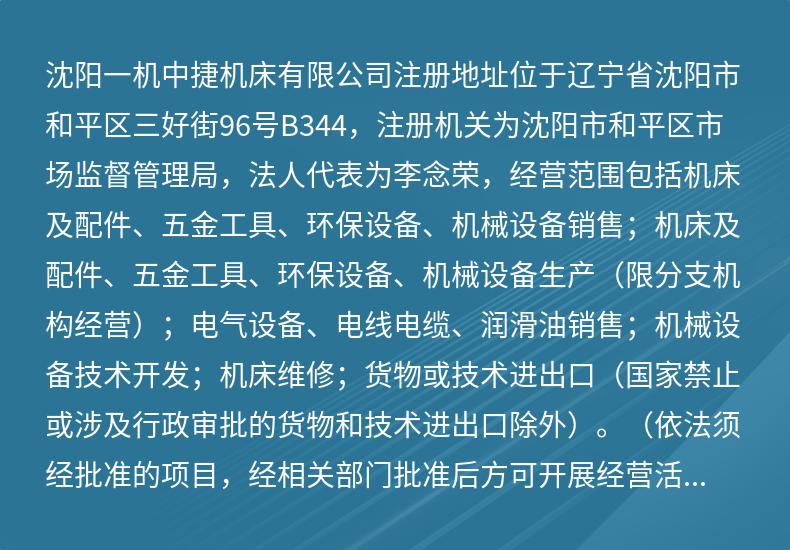 沈阳一机中捷机床有限公司注册地址位于辽宁省沈阳市和平区三好街96号B344，注册机关为沈阳市和平区市场监督管理局，法人代表为李念荣，经营范围包括机床及配件、五金工具、环保设备、机械设备销售；机床及配件、五金工具、环保设备、机械设备生产（限分支机构经营）；电气设备、电线电缆、润滑油销售；机械设备技术开发；机床维修；货物或技术进出口（国家禁止或涉及行政审批的货物和技术进出口除外）。（依法须经批准的项目，经相关部门批准后方可开展经营活...